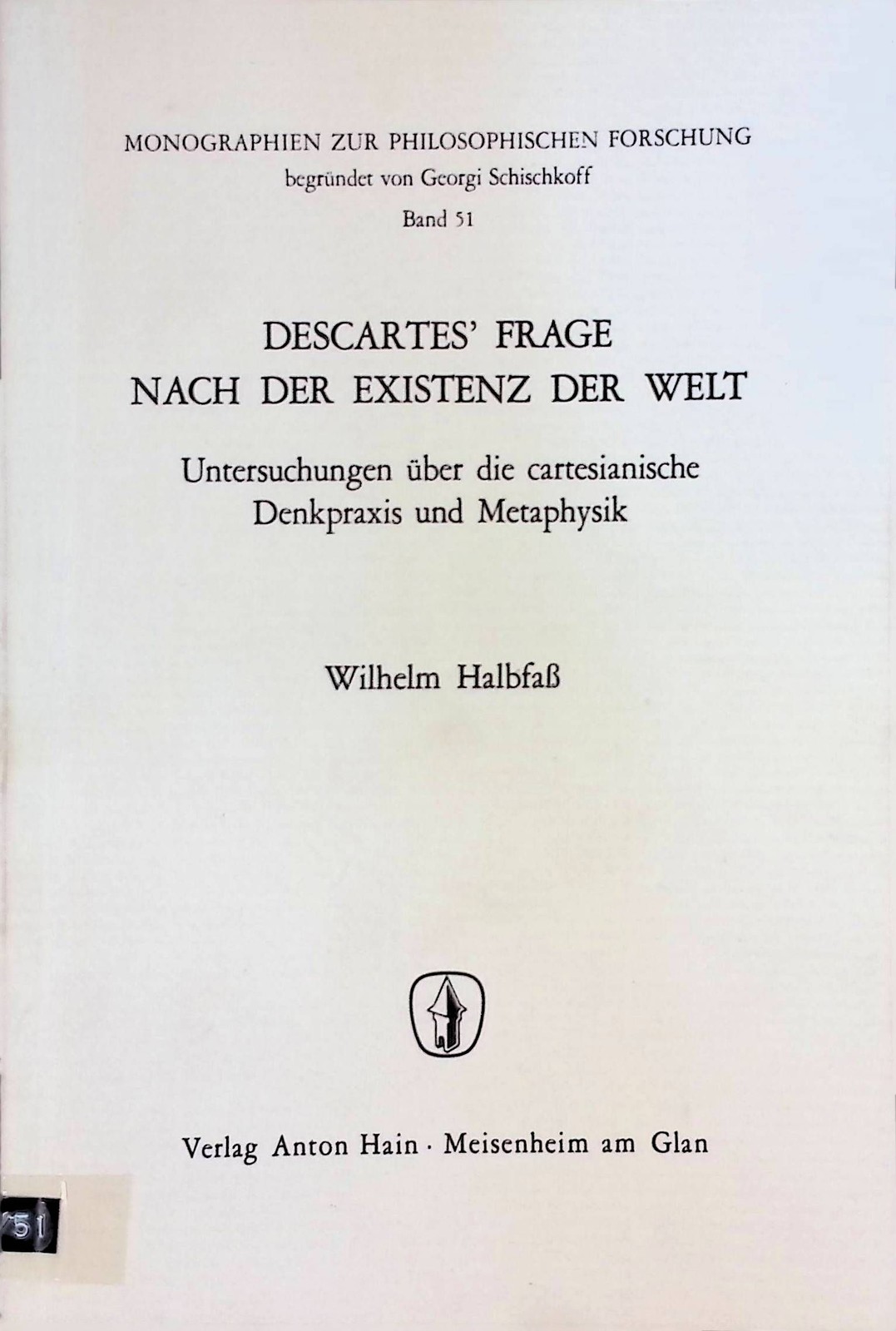 MONOGRAPHIEN ZUR PHILOSOPHISCHEN FORSCHUNG
begründet von Georgi Schischkoff
Band 51

DESCARTES' FRAGE
NACH DER EXISTENZ DER WELT

Untersuchungen über die cartesianische Denkpraxis und Metaphysik

Wilhelm Halbfaß

Verlag Anton Hain · Meisenheim am Glan

51